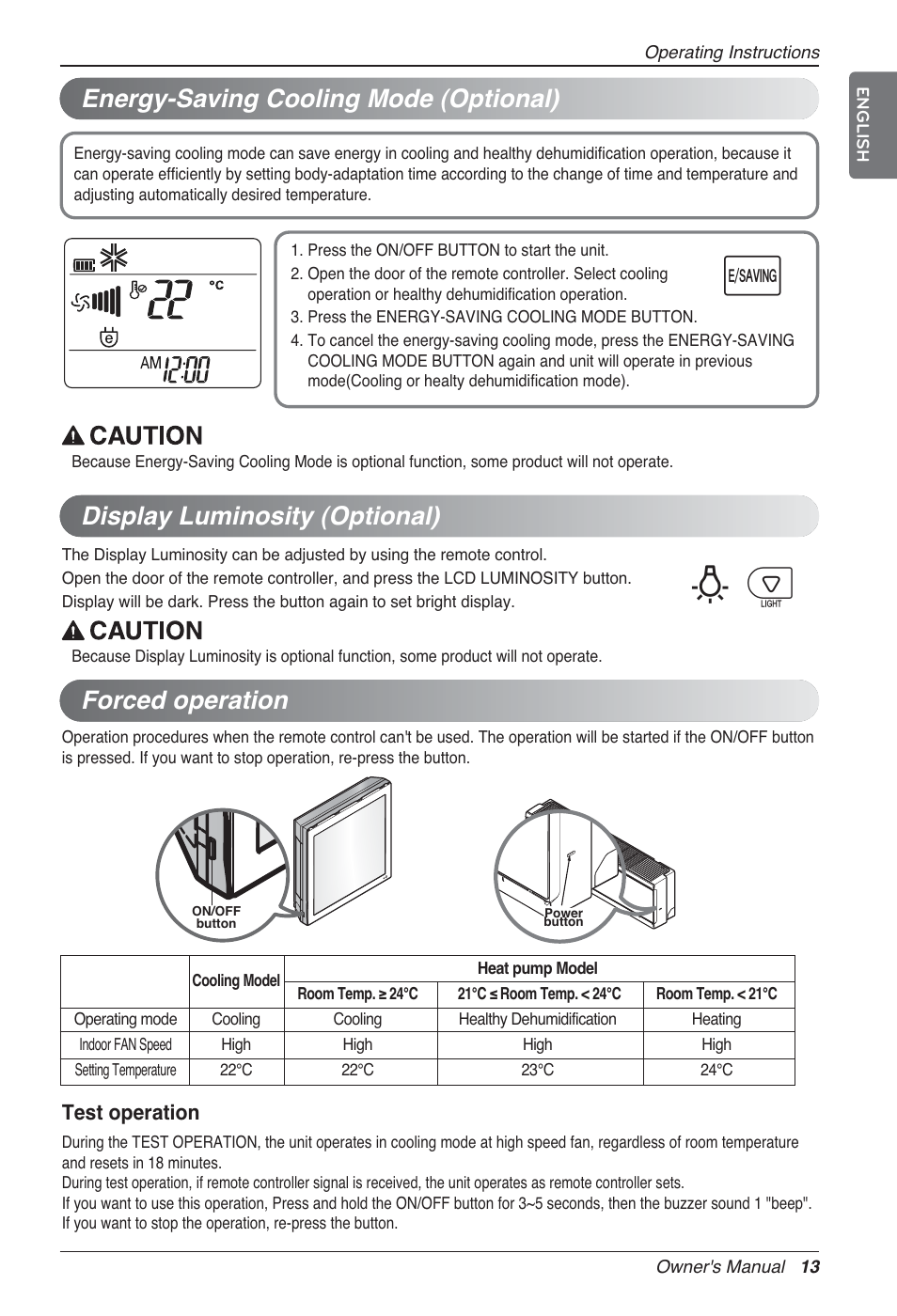 Operating Instructions

ENGLISH

Energy-Saving Cooling Mode (Optional)

Energy-saving cooling mode can save energy in cooling and healthy dehumidification operation, because it can operate efficiently by setting body-adaptation time according to the change of time and temperature and adjusting automatically desired temperature.

22 °C

AM 12:00

1. Press the ON/OFF BUTTON to start the unit.
2. Open the door of the remote controller. Select cooling operation or healthy dehumidification operation.
3. Press the ENERGY-SAVING COOLING MODE BUTTON.
4. To cancel the energy-saving cooling mode, press the ENERGY-SAVING COOLING MODE BUTTON again and unit will operate in previous mode(Cooling or healty dehumidification mode).

E/SAVING

CAUTION
Because Energy-Saving Cooling Mode is optional function, some product will not operate.

Display Luminosity (Optional)

The Display Luminosity can be adjusted by using the remote control.
Open the door of the remote controller, and press the LCD LUMINOSITY button.
Display will be dark. Press the button again to set bright display.

LIGHT

CAUTION
Because Display Luminosity is optional function, some product will not operate.

Forced operation

Operation procedures when the remote control can't be used. The operation will be started if the ON/OFF button is pressed. If you want to stop operation, re-press the button.

ON/OFF button

Power button

| | Cooling Model | Heat pump Model | | |
|---|---|---|---|---|
| | | Room Temp. ≥ 24°C | 21°C ≤ Room Temp. < 24°C | Room Temp. < 21°C |
| Operating mode | Cooling | Cooling | Healthy Dehumidification | Heating |
| Indoor FAN Speed | High | High | High | High |
| Setting Temperature | 22°C | 22°C | 23°C | 24°C |

Test operation

During the TEST OPERATION, the unit operates in cooling mode at high speed fan, regardless of room temperature and resets in 18 minutes.
During test operation, if remote controller signal is received, the unit operates as remote controller sets.
If you want to use this operation, Press and hold the ON/OFF button for 3~5 seconds, then the buzzer sound 1 "beep".
If you want to stop the operation, re-press the button.

Owner's Manual 13